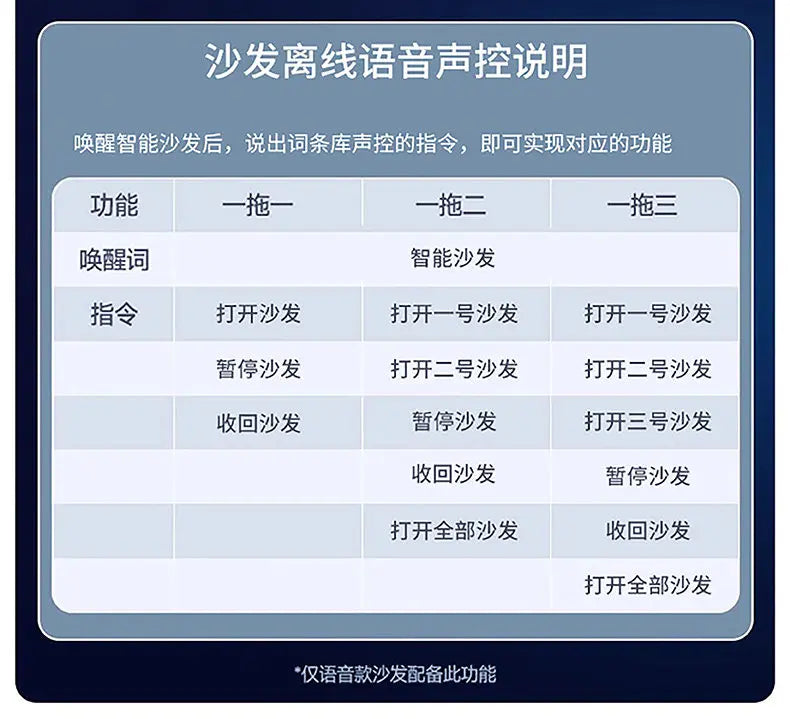 沙发离线语音声控说明

唤醒智能沙发后，说出词条库声控的指令，即可实现对应的功能

| 功能 | 一拖一 | 一拖二 | 一拖三 |
|---|---|---|---|
| 唤醒词 | 智能沙发 | | |
| 指令 | 打开沙发 | 打开一号沙发 | 打开一号沙发 |
| | 暂停沙发 | 打开二号沙发 | 打开二号沙发 |
| | 收回沙发 | 暂停沙发 | 打开三号沙发 |
| | | 收回沙发 | 暂停沙发 |
| | | 打开全部沙发 | 收回沙发 |
| | | | 打开全部沙发 |

*仅语音款沙发配备此功能